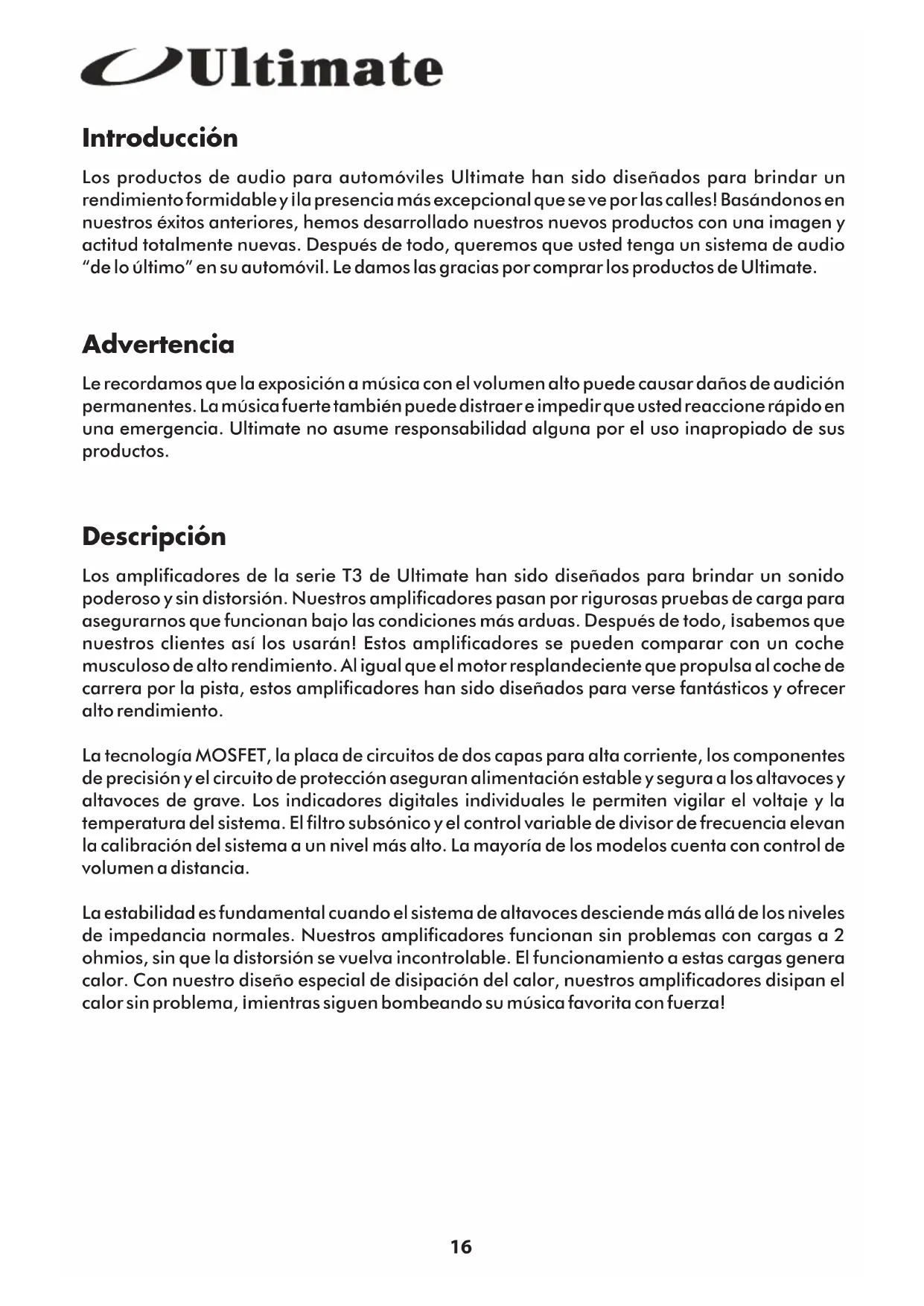 Ultimate

Introducción

Los productos de audio para automóviles Ultimate han sido diseñados para brindar un rendimiento formidable y ¡la presencia más excepcional que se ve por las calles! Basándonos en nuestros éxitos anteriores, hemos desarrollado nuestros nuevos productos con una imagen y actitud totalmente nuevas. Después de todo, queremos que usted tenga un sistema de audio "de lo último" en su automóvil. Le damos las gracias por comprar los productos de Ultimate.

Advertencia

Le recordamos que la exposición a música con el volumen alto puede causar daños de audición permanentes. La música fuerte también puede distraer e impedir que usted reaccione rápido en una emergencia. Ultimate no asume responsabilidad alguna por el uso inapropiado de sus productos.

Descripción

Los amplificadores de la serie T3 de Ultimate han sido diseñados para brindar un sonido poderoso y sin distorsión. Nuestros amplificadores pasan por rigurosas pruebas de carga para asegurarnos que funcionan bajo las condiciones más arduas. Después de todo, ¡sabemos que nuestros clientes así los usarán! Estos amplificadores se pueden comparar con un coche musculoso de alto rendimiento. Al igual que el motor resplandeciente que propulsa al coche de carrera por la pista, estos amplificadores han sido diseñados para verse fantásticos y ofrecer alto rendimiento.

La tecnología MOSFET, la placa de circuitos de dos capas para alta corriente, los componentes de precisión y el circuito de protección aseguran alimentación estable y segura a los altavoces y altavoces de grave. Los indicadores digitales individuales le permiten vigilar el voltaje y la temperatura del sistema. El filtro subsónico y el control variable de divisor de frecuencia elevan la calibración del sistema a un nivel más alto. La mayoría de los modelos cuenta con control de volumen a distancia.

La estabilidad es fundamental cuando el sistema de altavoces desciende más allá de los niveles de impedancia normales. Nuestros amplificadores funcionan sin problemas con cargas a 2 ohmios, sin que la distorsión se vuelva incontrolable. El funcionamiento a estas cargas genera calor. Con nuestro diseño especial de disipación del calor, nuestros amplificadores disipan el calor sin problema, ¡mientras siguen bombeando su música favorita con fuerza!

16